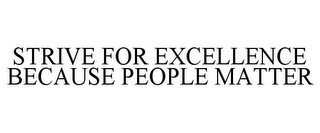 STRIVE FOR EXCELLENCE BECAUSE PEOPLE MATTER